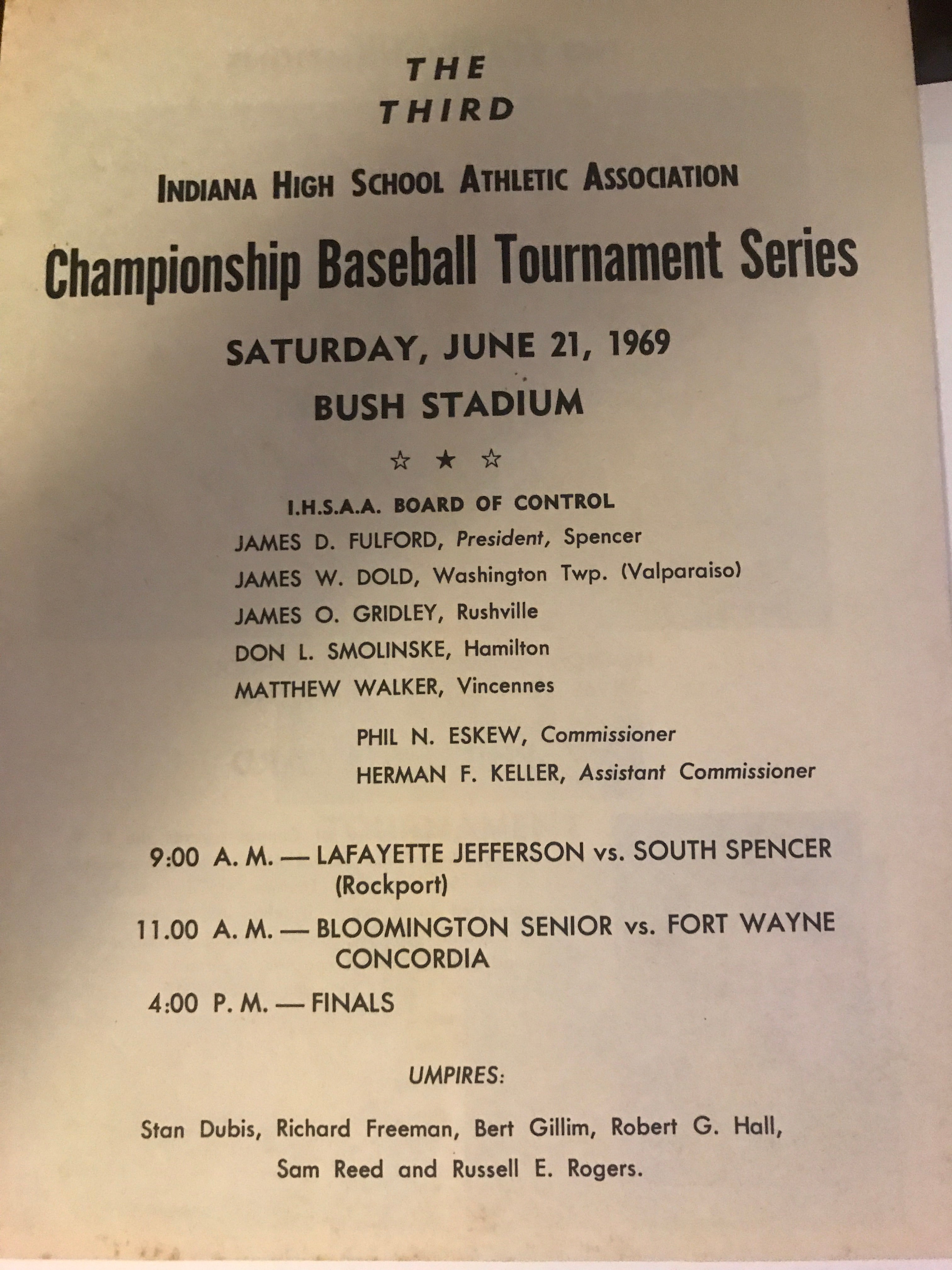 THE
THIRD

INDIANA HIGH SCHOOL ATHLETIC ASSOCIATION

Championship Baseball Tournament Series

SATURDAY, JUNE 21, 1969

BUSH STADIUM

☆ ★ ☆

I.H.S.A.A. BOARD OF CONTROL

JAMES D. FULFORD, President, Spencer

JAMES W. DOLD, Washington Twp. (Valparaiso)

JAMES O. GRIDLEY, Rushville

DON L. SMOLINSKE, Hamilton

MATTHEW WALKER, Vincennes

PHIL N. ESKEW, Commissioner

HERMAN F. KELLER, Assistant Commissioner

9:00 A. M. — LAFAYETTE JEFFERSON vs. SOUTH SPENCER (Rockport)

11.00 A. M. — BLOOMINGTON SENIOR vs. FORT WAYNE CONCORDIA

4:00 P. M. — FINALS

UMPIRES:

Stan Dubis, Richard Freeman, Bert Gillim, Robert G. Hall, Sam Reed and Russell E. Rogers.